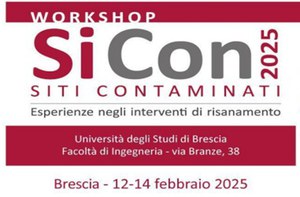 WORKSHOP

SiCon 2025

SITI CONTAMINATI

Esperienze negli interventi di risanamento

Università degli Studi di Brescia
Facoltà di Ingegneria - via Branze, 38

Brescia - 12-14 febbraio 2025